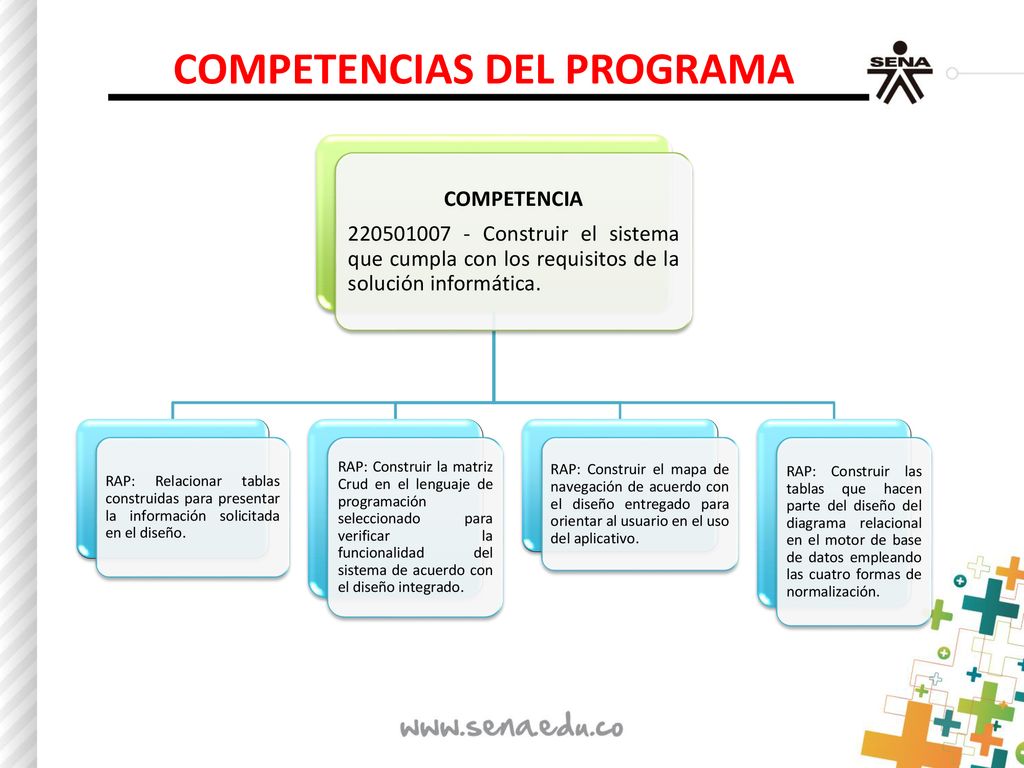 COMPETENCIAS DEL PROGRAMA

SENA

COMPETENCIA

220501007 - Construir el sistema que cumpla con los requisitos de la solución informática.

RAP: Relacionar tablas construidas para presentar la información solicitada en el diseño.

RAP: Construir la matriz Crud en el lenguaje de programación seleccionado para verificar la funcionalidad del sistema de acuerdo con el diseño integrado.

RAP: Construir el mapa de navegación de acuerdo con el diseño entregado para orientar al usuario en el uso del aplicativo.

RAP: Construir las tablas que hacen parte del diseño del diagrama relacional en el motor de base de datos empleando las cuatro formas de normalización.

www.sena.edu.co